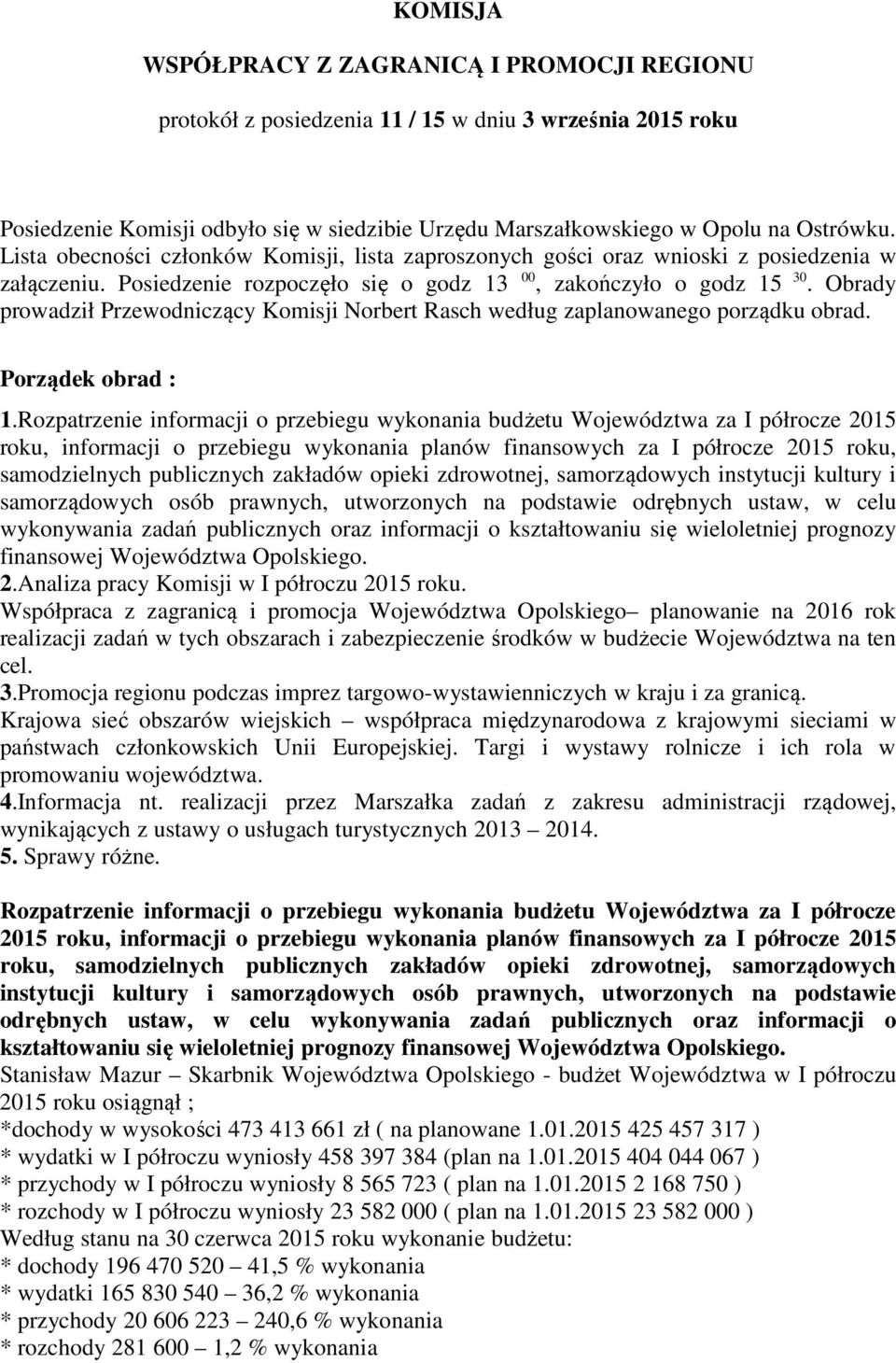 KOMISJA

WSPÓŁPRACY Z ZAGRANICĄ I PROMOCJI REGIONU

protokół z posiedzenia 11 / 15 w dniu 3 września 2015 roku

Posiedzenie Komisji odbyło się w siedzibie Urzędu Marszałkowskiego w Opolu na Ostrówku. Lista obecności członków Komisji, lista zaproszonych gości oraz wnioski z posiedzenia w załączeniu. Posiedzenie rozpoczęło się o godz 13 $^{00}$, zakończyło o godz 15 $^{30}$. Obrady prowadził Przewodniczący Komisji Norbert Rasch według zaplanowanego porządku obrad.

Porządek obrad :

1.Rozpatrzenie informacji o przebiegu wykonania budżetu Województwa za I półrocze 2015 roku, informacji o przebiegu wykonania planów finansowych za I półrocze 2015 roku, samodzielnych publicznych zakładów opieki zdrowotnej, samorządowych instytucji kultury i samorządowych osób prawnych, utworzonych na podstawie odrębnych ustaw, w celu wykonywania zadań publicznych oraz informacji o kształtowaniu się wieloletniej prognozy finansowej Województwa Opolskiego.
2.Analiza pracy Komisji w I półroczu 2015 roku.
Współpraca z zagranicą i promocja Województwa Opolskiego– planowanie na 2016 rok realizacji zadań w tych obszarach i zabezpieczenie środków w budżecie Województwa na ten cel.
3.Promocja regionu podczas imprez targowo-wystawienniczych w kraju i za granicą.
Krajowa sieć obszarów wiejskich – współpraca międzynarodowa z krajowymi sieciami w państwach członkowskich Unii Europejskiej. Targi i wystawy rolnicze i ich rola w promowaniu województwa.
4.Informacja nt. realizacji przez Marszałka zadań z zakresu administracji rządowej, wynikających z ustawy o usługach turystycznych 2013 – 2014.
5. Sprawy różne.

Rozpatrzenie informacji o przebiegu wykonania budżetu Województwa za I półrocze 2015 roku, informacji o przebiegu wykonania planów finansowych za I półrocze 2015 roku, samodzielnych publicznych zakładów opieki zdrowotnej, samorządowych instytucji kultury i samorządowych osób prawnych, utworzonych na podstawie odrębnych ustaw, w celu wykonywania zadań publicznych oraz informacji o kształtowaniu się wieloletniej prognozy finansowej Województwa Opolskiego.
Stanisław Mazur – Skarbnik Województwa Opolskiego - budżet Województwa w I półroczu 2015 roku osiągnął ;
*dochody w wysokości 473 413 661 zł ( na planowane 1.01.2015 425 457 317 )
* wydatki w I półroczu wyniosły 458 397 384 (plan na 1.01.2015 404 044 067 )
* przychody w I półroczu wyniosły 8 565 723 ( plan na 1.01.2015 2 168 750 )
* rozchody w I półroczu wyniosły 23 582 000 ( plan na 1.01.2015 23 582 000 )
Według stanu na 30 czerwca 2015 roku wykonanie budżetu:
* dochody 196 470 520 – 41,5 % wykonania
* wydatki 165 830 540 – 36,2 % wykonania
* przychody 20 606 223 – 240,6 % wykonania
* rozchody 281 600 – 1,2 % wykonania